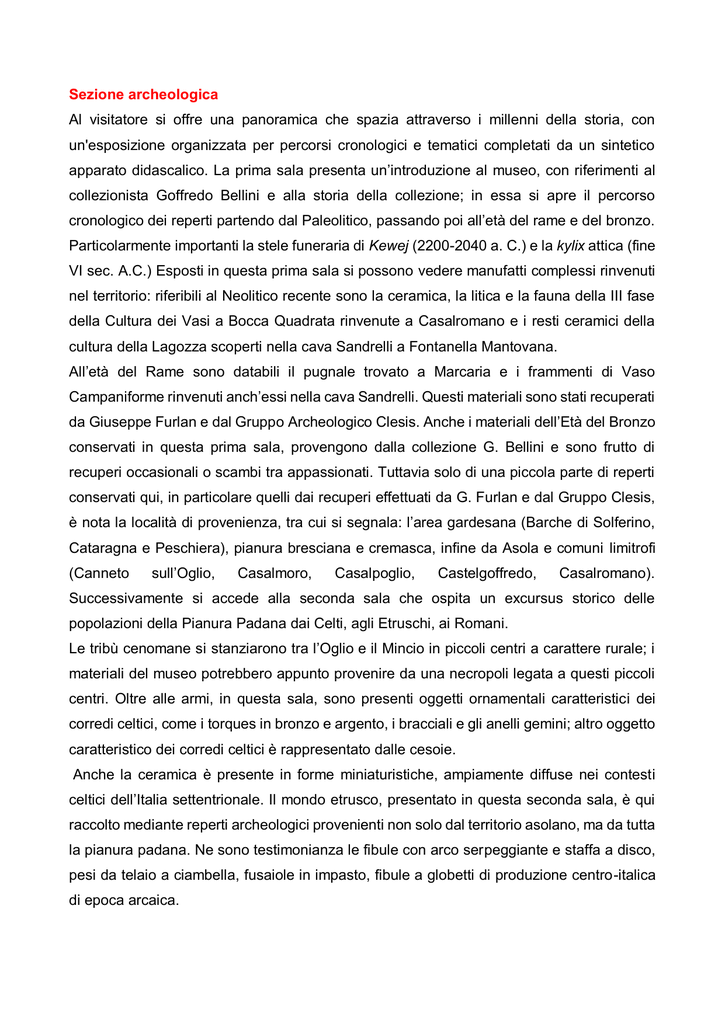 Sezione archeologica

Al visitatore si offre una panoramica che spazia attraverso i millenni della storia, con un'esposizione organizzata per percorsi cronologici e tematici completati da un sintetico apparato didascalico. La prima sala presenta un'introduzione al museo, con riferimenti al collezionista Goffredo Bellini e alla storia della collezione; in essa si apre il percorso cronologico dei reperti partendo dal Paleolitico, passando poi all'età del rame e del bronzo. Particolarmente importanti la stele funeraria di Kewej (2200-2040 a. C.) e la kylix attica (fine VI sec. A.C.) Esposti in questa prima sala si possono vedere manufatti complessi rinvenuti nel territorio: riferibili al Neolitico recente sono la ceramica, la litica e la fauna della III fase della Cultura dei Vasi a Bocca Quadrata rinvenute a Casalromano e i resti ceramici della cultura della Lagozza scoperti nella cava Sandrelli a Fontanella Mantovana.

All'età del Rame sono databili il pugnale trovato a Marcaria e i frammenti di Vaso Campaniforme rinvenuti anch'essi nella cava Sandrelli. Questi materiali sono stati recuperati da Giuseppe Furlan e dal Gruppo Archeologico Clesis. Anche i materiali dell'Età del Bronzo conservati in questa prima sala, provengono dalla collezione G. Bellini e sono frutto di recuperi occasionali o scambi tra appassionati. Tuttavia solo di una piccola parte di reperti conservati qui, in particolare quelli dai recuperi effettuati da G. Furlan e dal Gruppo Clesis, è nota la località di provenienza, tra cui si segnala: l'area gardesana (Barche di Solferino, Cataragna e Peschiera), pianura bresciana e cremasca, infine da Asola e comuni limitrofi (Canneto sull'Oglio, Casalmoro, Casalpoglio, Castelgoffredo, Casalromano). Successivamente si accede alla seconda sala che ospita un excursus storico delle popolazioni della Pianura Padana dai Celti, agli Etruschi, ai Romani.

Le tribù cenomane si stanziarono tra l'Oglio e il Mincio in piccoli centri a carattere rurale; i materiali del museo potrebbero appunto provenire da una necropoli legata a questi piccoli centri. Oltre alle armi, in questa sala, sono presenti oggetti ornamentali caratteristici dei corredi celtici, come i torques in bronzo e argento, i bracciali e gli anelli gemini; altro oggetto caratteristico dei corredi celtici è rappresentato dalle cesoie.

Anche la ceramica è presente in forme miniaturistiche, ampiamente diffuse nei contesti celtici dell'Italia settentrionale. Il mondo etrusco, presentato in questa seconda sala, è qui raccolto mediante reperti archeologici provenienti non solo dal territorio asolano, ma da tutta la pianura padana. Ne sono testimonianza le fibule con arco serpeggiante e staffa a disco, pesi da telaio a ciambella, fusaiole in impasto, fibule a globetti di produzione centro-italica di epoca arcaica.